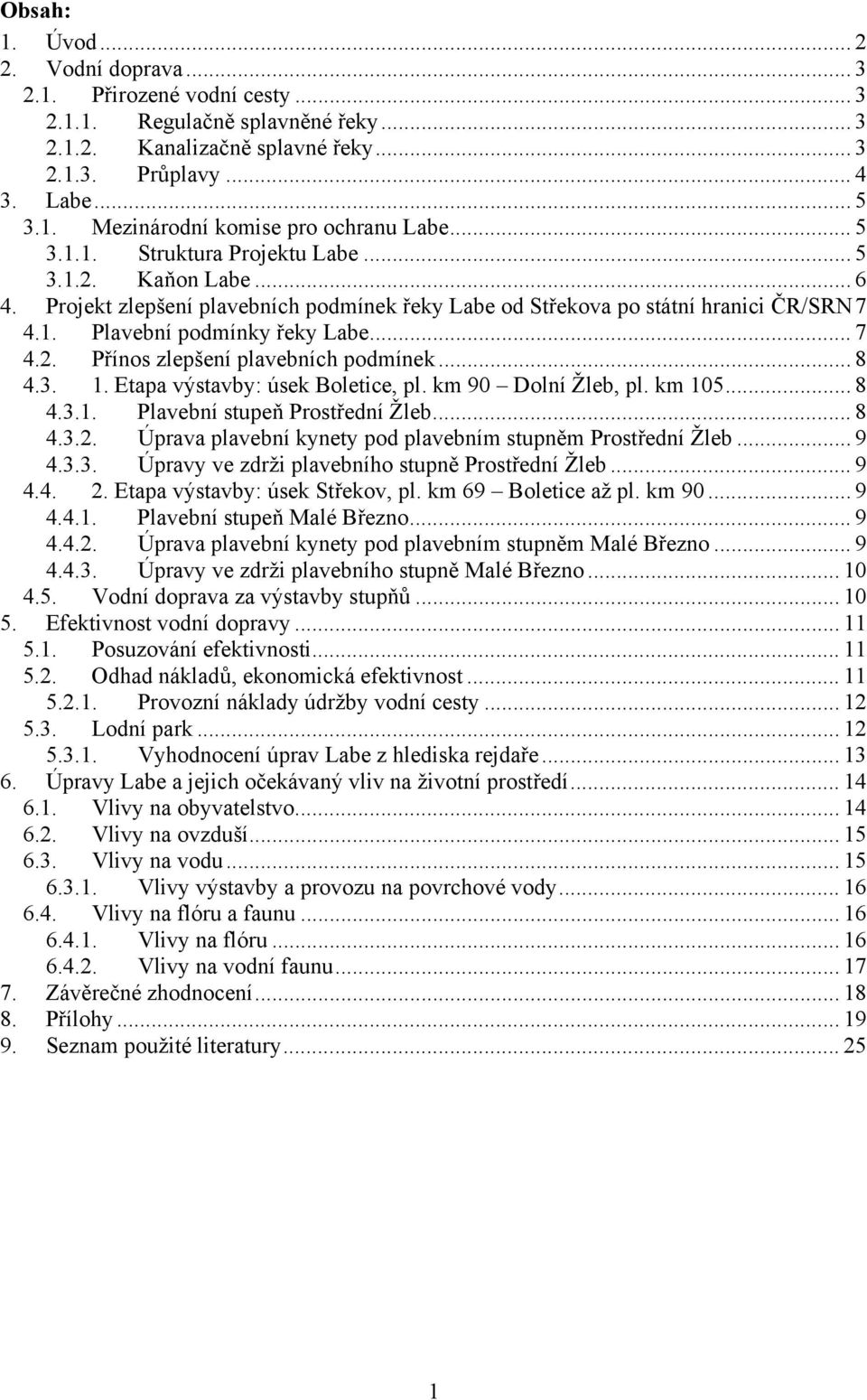 Obsah:
1. Úvod ... 2
2. Vodní doprava ... 3
2.1. Přirozené vodní cesty ... 3
2.1.1. Regulačně splavněné řeky ... 3
2.1.2. Kanalizačně splavné řeky ... 3
2.1.3. Průplavy ... 4
3. Labe ... 5
3.1. Mezinárodní komise pro ochranu Labe ... 5
3.1.1. Struktura Projektu Labe ... 5
3.1.2. Kaňon Labe ... 6
4. Projekt zlepšení plavebních podmínek řeky Labe od Střekova po státní hranici ČR/SRN 7
4.1. Plavební podmínky řeky Labe ... 7
4.2. Přínos zlepšení plavebních podmínek ... 8
4.3. 1. Etapa výstavby: úsek Boletice, pl. km 90 – Dolní Žleb, pl. km 105 ... 8
4.3.1. Plavební stupeň Prostřední Žleb ... 8
4.3.2. Úprava plavební kynety pod plavebním stupněm Prostřední Žleb ... 9
4.3.3. Úpravy ve zdrži plavebního stupně Prostřední Žleb ... 9
4.4. 2. Etapa výstavby: úsek Střekov, pl. km 69 – Boletice až pl. km 90 ... 9
4.4.1. Plavební stupeň Malé Březno ... 9
4.4.2. Úprava plavební kynety pod plavebním stupněm Malé Březno ... 9
4.4.3. Úpravy ve zdrži plavebního stupně Malé Březno ... 10
4.5. Vodní doprava za výstavby stupňů ... 10
5. Efektivnost vodní dopravy ... 11
5.1. Posuzování efektivnosti ... 11
5.2. Odhad nákladů, ekonomická efektivnost ... 11
5.2.1. Provozní náklady údržby vodní cesty ... 12
5.3. Lodní park ... 12
5.3.1. Vyhodnocení úprav Labe z hlediska rejdaře ... 13
6. Úpravy Labe a jejich očekávaný vliv na životní prostředí ... 14
6.1. Vlivy na obyvatelstvo ... 14
6.2. Vlivy na ovzduší ... 15
6.3. Vlivy na vodu ... 15
6.3.1. Vlivy výstavby a provozu na povrchové vody ... 16
6.4. Vlivy na flóru a faunu ... 16
6.4.1. Vlivy na flóru ... 16
6.4.2. Vlivy na vodní faunu ... 17
7. Závěrečné zhodnocení ... 18
8. Přílohy ... 19
9. Seznam použité literatury ... 25

1